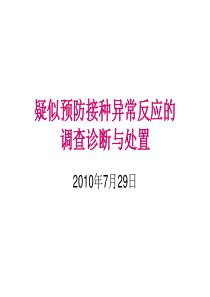 疑似预防接种异常反应的调查诊断与处置

2010年7月29日